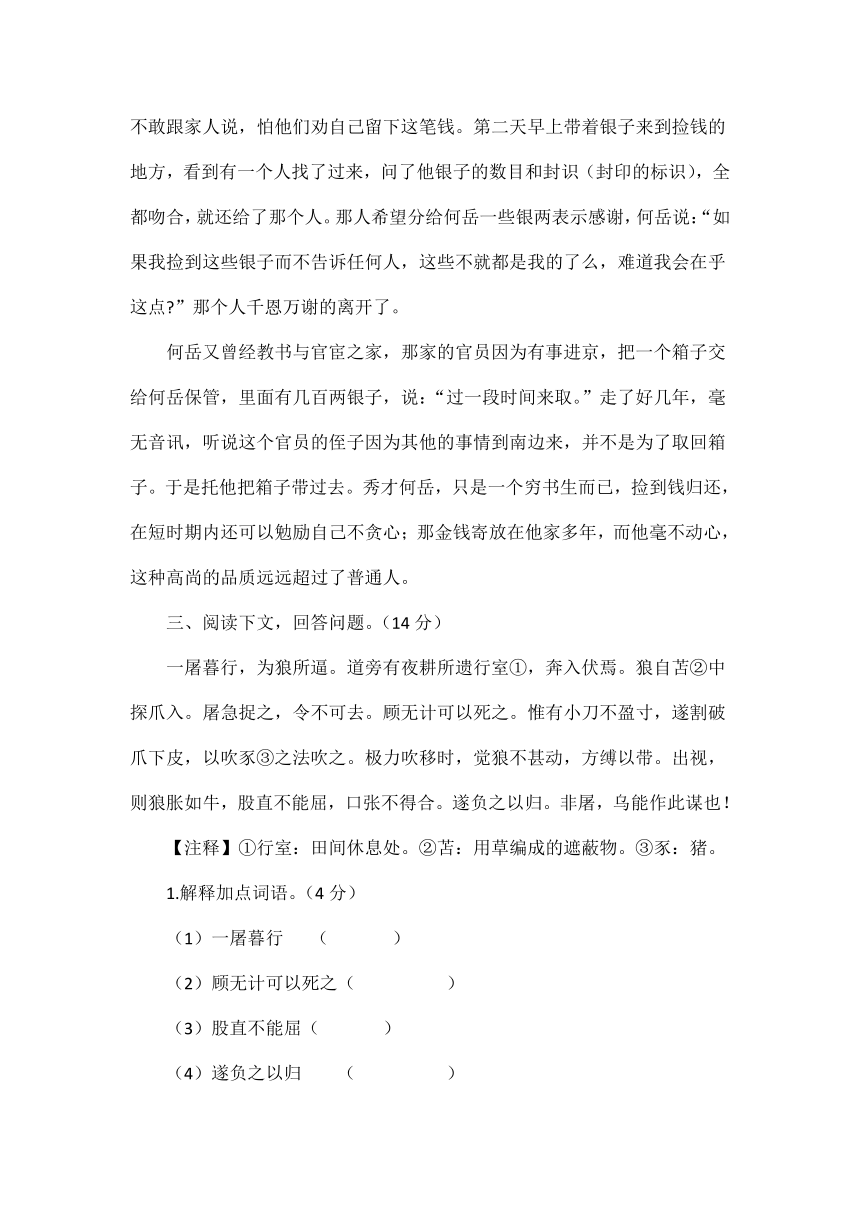 不敢跟家人说，怕他们劝自己留下这笔钱。第二天早上带着银子来到捡钱的地方，看到有一个人找了过来，问了他银子的数目和封识（封印的标识），全都吻合，就还给了那个人。那人希望分给何岳一些银两表示感谢，何岳说:“如果我捡到这些银子而不告诉任何人，这些不就都是我的了么，难道我会在乎这点?”那个人千恩万谢的离开了。

何岳又曾经教书与官宦之家，那家的官员因为有事进京，把一个箱子交给何岳保管，里面有几百两银子，说：“过一段时间来取。”走了好几年，毫无音讯，听说这个官员的侄子因为其他的事情到南边来，并不是为了取回箱子。于是托他把箱子带过去。秀才何岳，只是一个穷书生而已，捡到钱归还，在短时期内还可以勉励自己不贪心；那金钱寄放在他家多年，而他毫不动心，这种高尚的品质远远超过了普通人。

三、阅读下文，回答问题。（14 分）

一屠暮行，为狼所逼。道旁有夜耕所遗行室①，奔入伏焉。狼自苫②中探爪入。屠急捉之，令不可去。顾无计可以死之。惟有小刀不盈寸，遂割破爪下皮，以吹豕③之法吹之。极力吹移时，觉狼不甚动，方缚以带。出视，则狼胀如牛，股直不能屈，口张不得合。遂负之以归。非屠，乌能作此谋也!

【注释】①行室：田间休息处。②苫：用草编成的遮蔽物。③豕：猪。

1.解释加点词语。（4 分）

（1）一屠暮行　（　　　）

（2）顾无计可以死之（　　　）

（3）股直不能屈（　　　）

（4）遂负之以归　（　　　）